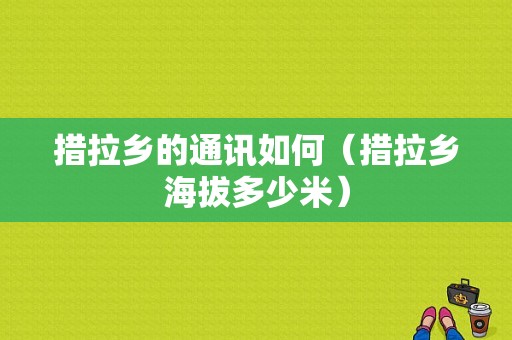 措拉乡的通讯如何（措拉乡海拔多少米）